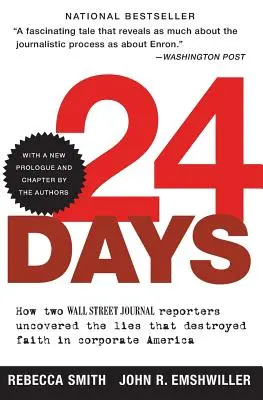 NATIONAL BESTSELLER

"A fascinating tale that reveals as much about the journalistic process as about Enron."
—WASHINGTON POST

WITH A NEW PROLOGUE AND CHAPTER BY THE AUTHORS

24 DAYS

How two WALL STREET JOURNAL reporters uncovered the lies that destroyed faith in corporate America

REBECCA SMITH JOHN R. EMSHWILLER